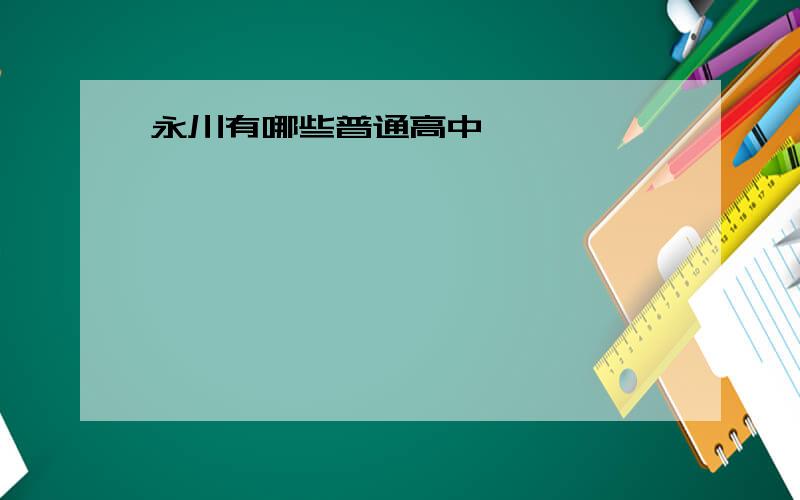 永川有哪些普通高中